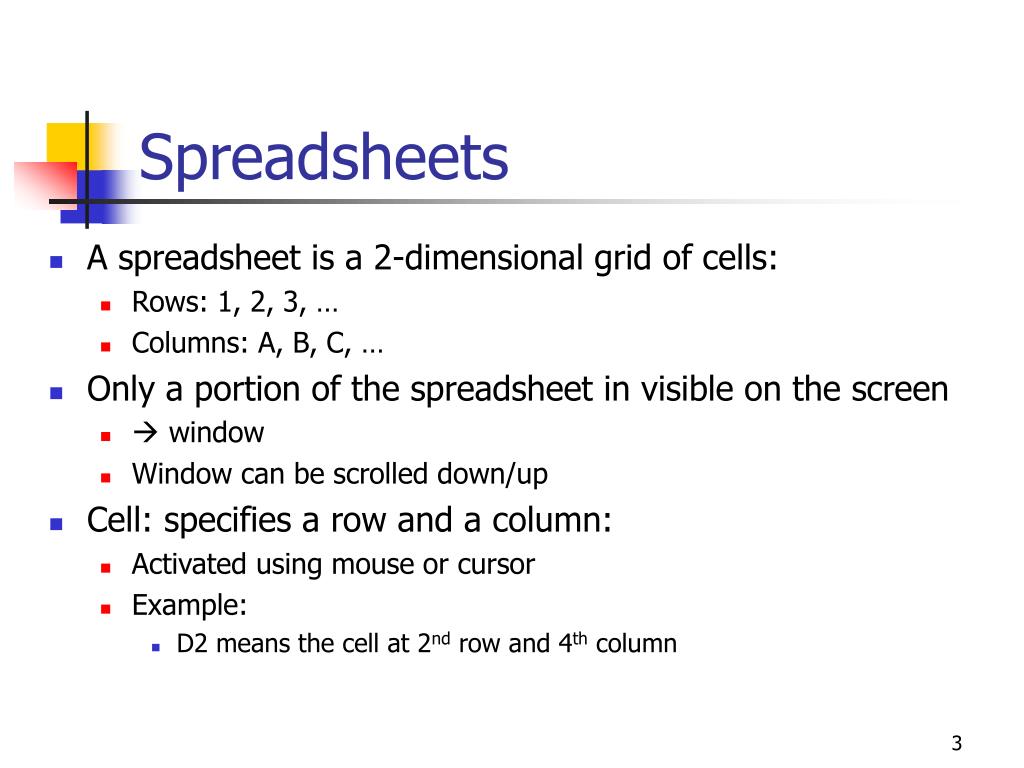 Spreadsheets

- A spreadsheet is a 2-dimensional grid of cells:
  - Rows: 1, 2, 3, …
  - Columns: A, B, C, …
- Only a portion of the spreadsheet in visible on the screen
  - → window
  - Window can be scrolled down/up
- Cell: specifies a row and a column:
  - Activated using mouse or cursor
  - Example:
    - D2 means the cell at 2$^{nd}$ row and 4$^{th}$ column

3